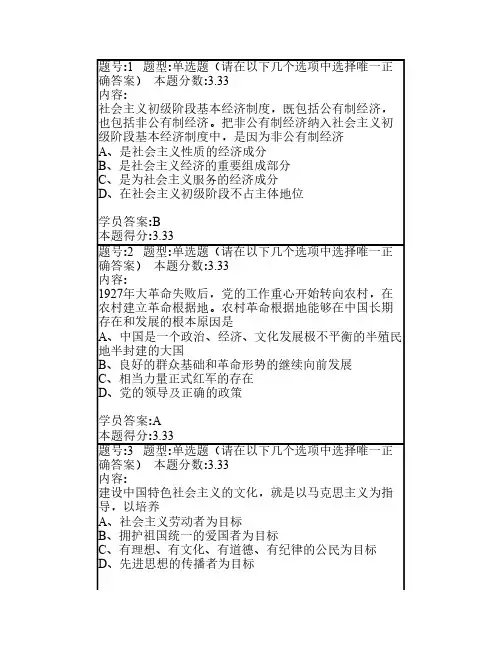 题号:1　题型:单选题（请在以下几个选项中选择唯一正确答案）　本题分数:3.33
内容:
社会主义初级阶段基本经济制度，既包括公有制经济，也包括非公有制经济。把非公有制经济纳入社会主义初级阶段基本经济制度中，是因为非公有制经济
A、是社会主义性质的经济成分
B、是社会主义经济的重要组成部分
C、是为社会主义服务的经济成分
D、在社会主义初级阶段不占主体地位

学员答案:B
本题得分:3.33

题号:2　题型:单选题（请在以下几个选项中选择唯一正确答案）　本题分数:3.33
内容:
1927年大革命失败后，党的工作重心开始转向农村，在农村建立革命根据地。农村革命根据地能够在中国长期存在和发展的根本原因是
A、中国是一个政治、经济、文化发展极不平衡的半殖民地半封建的大国
B、良好的群众基础和革命形势的继续向前发展
C、相当力量正式红军的存在
D、党的领导及正确的政策

学员答案:A
本题得分:3.33

题号:3　题型:单选题（请在以下几个选项中选择唯一正确答案）　本题分数:3.33
内容:
建设中国特色社会主义的文化，就是以马克思主义为指导，以培养
A、社会主义劳动者为目标
B、拥护祖国统一的爱国者为目标
C、有理想、有文化、有道德、有纪律的公民为目标
D、先进思想的传播者为目标